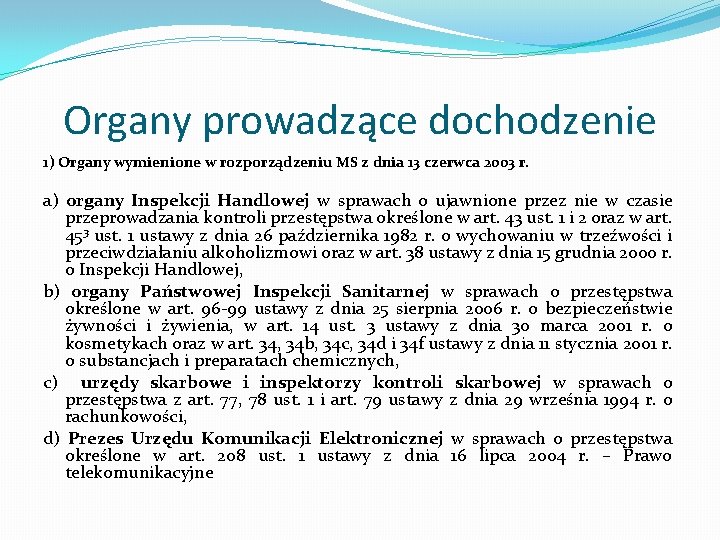 Organy prowadzące dochodzenie

1) Organy wymienione w rozporządzeniu MS z dnia 13 czerwca 2003 r.

a) organy Inspekcji Handlowej w sprawach o ujawnione przez nie w czasie przeprowadzania kontroli przestępstwa określone w art. 43 ust. 1 i 2 oraz w art. $45^3$ ust. 1 ustawy z dnia 26 października 1982 r. o wychowaniu w trzeźwości i przeciwdziałaniu alkoholizmowi oraz w art. 38 ustawy z dnia 15 grudnia 2000 r. o Inspekcji Handlowej,

b) organy Państwowej Inspekcji Sanitarnej w sprawach o przestępstwa określone w art. 96-99 ustawy z dnia 25 sierpnia 2006 r. o bezpieczeństwie żywności i żywienia, w art. 14 ust. 3 ustawy z dnia 30 marca 2001 r. o kosmetykach oraz w art. 34, 34b, 34c, 34d i 34f ustawy z dnia 11 stycznia 2001 r. o substancjach i preparatach chemicznych,

c) urzędy skarbowe i inspektorzy kontroli skarbowej w sprawach o przestępstwa z art. 77, 78 ust. 1 i art. 79 ustawy z dnia 29 września 1994 r. o rachunkowości,

d) Prezes Urzędu Komunikacji Elektronicznej w sprawach o przestępstwa określone w art. 208 ust. 1 ustawy z dnia 16 lipca 2004 r. – Prawo telekomunikacyjne